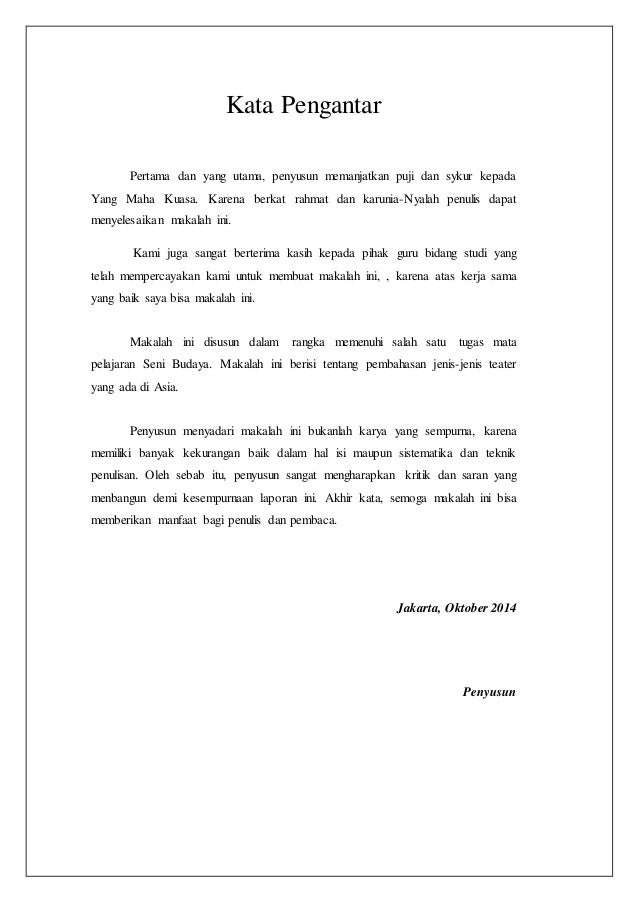 Kata Pengantar

Pertama dan yang utama, penyusun memanjatkan puji dan sykur kepada Yang Maha Kuasa. Karena berkat rahmat dan karunia-Nyalah penulis dapat menyelesaikan makalah ini.

Kami juga sangat berterima kasih kepada pihak guru bidang studi yang telah mempercayakan kami untuk membuat makalah ini, , karena atas kerja sama yang baik saya bisa makalah ini.

Makalah ini disusun dalam rangka memenuhi salah satu tugas mata pelajaran Seni Budaya. Makalah ini berisi tentang pembahasan jenis-jenis teater yang ada di Asia.

Penyusun menyadari makalah ini bukanlah karya yang sempurna, karena memiliki banyak kekurangan baik dalam hal isi maupun sistematika dan teknik penulisan. Oleh sebab itu, penyusun sangat mengharapkan kritik dan saran yang menbangun demi kesempurnaan laporan ini. Akhir kata, semoga makalah ini bisa memberikan manfaat bagi penulis dan pembaca.

Jakarta, Oktober 2014

Penyusun